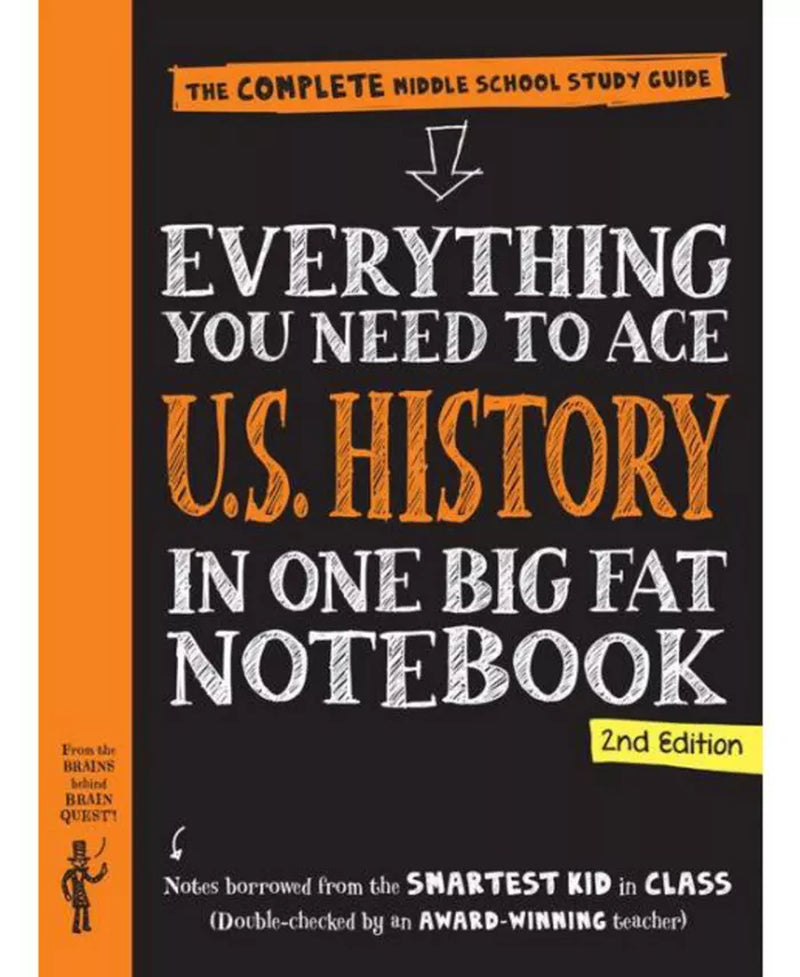 THE COMPLETE MIDDLE SCHOOL STUDY GUIDE

EVERYTHING YOU NEED TO ACE U.S. HISTORY IN ONE BIG FAT NOTEBOOK

2nd Edition

From the BRAINS behind BRAIN QUEST!

Notes borrowed from the SMARTEST KID in CLASS
(Double-checked by an AWARD-WINNING teacher)